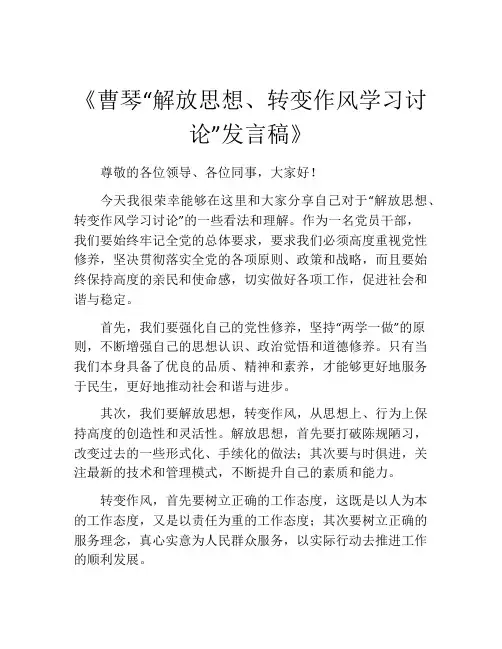 《曹琴“解放思想、转变作风学习讨论”发言稿》

尊敬的各位领导、各位同事，大家好！

今天我很荣幸能够在这里和大家分享自己对于“解放思想、转变作风学习讨论”的一些看法和理解。作为一名党员干部，我们要始终牢记全党的总体要求，要求我们必须高度重视党性修养，坚决贯彻落实全党的各项原则、政策和战略，而且要始终保持高度的亲民和使命感，切实做好各项工作，促进社会和谐与稳定。

首先，我们要强化自己的党性修养，坚持“两学一做”的原则，不断增强自己的思想认识、政治觉悟和道德修养。只有当我们本身具备了优良的品质、精神和素养，才能够更好地服务于民生，更好地推动社会和谐与进步。

其次，我们要解放思想，转变作风，从思想上、行为上保持高度的创造性和灵活性。解放思想，首先要打破陈规陋习，改变过去的一些形式化、手续化的做法；其次要与时俱进，关注最新的技术和管理模式，不断提升自己的素质和能力。

转变作风，首先要树立正确的工作态度，这既是以人为本的工作态度，又是以责任为重的工作态度；其次要树立正确的服务理念，真心实意为人民群众服务，以实际行动去推进工作的顺利发展。